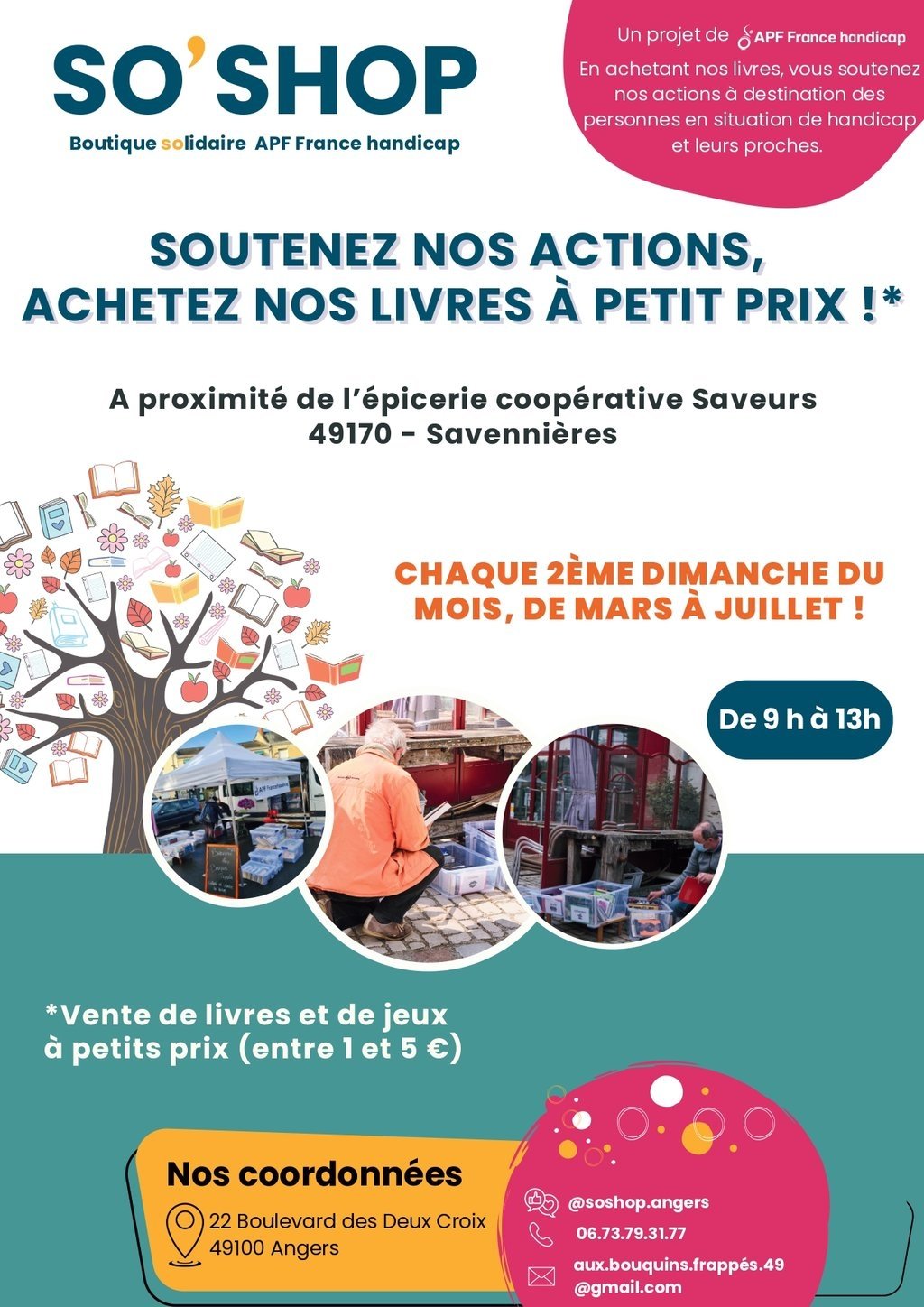 SO'SHOP
Boutique solidaire APF France handicap

Un projet de APF France handicap
En achetant nos livres, vous soutenez nos actions à destination des personnes en situation de handicap et leurs proches.

SOUTENEZ NOS ACTIONS,
ACHETEZ NOS LIVRES À PETIT PRIX !*

A proximité de l'épicerie coopérative Saveurs
49170 - Savennières

CHAQUE 2ÈME DIMANCHE DU MOIS, DE MARS À JUILLET !

De 9 h à 13h

*Vente de livres et de jeux à petits prix (entre 1 et 5 €)

Nos coordonnées
22 Boulevard des Deux Croix
49100 Angers

@soshop.angers
06.73.79.31.77
aux.bouquins.frappés.49
@gmail.com